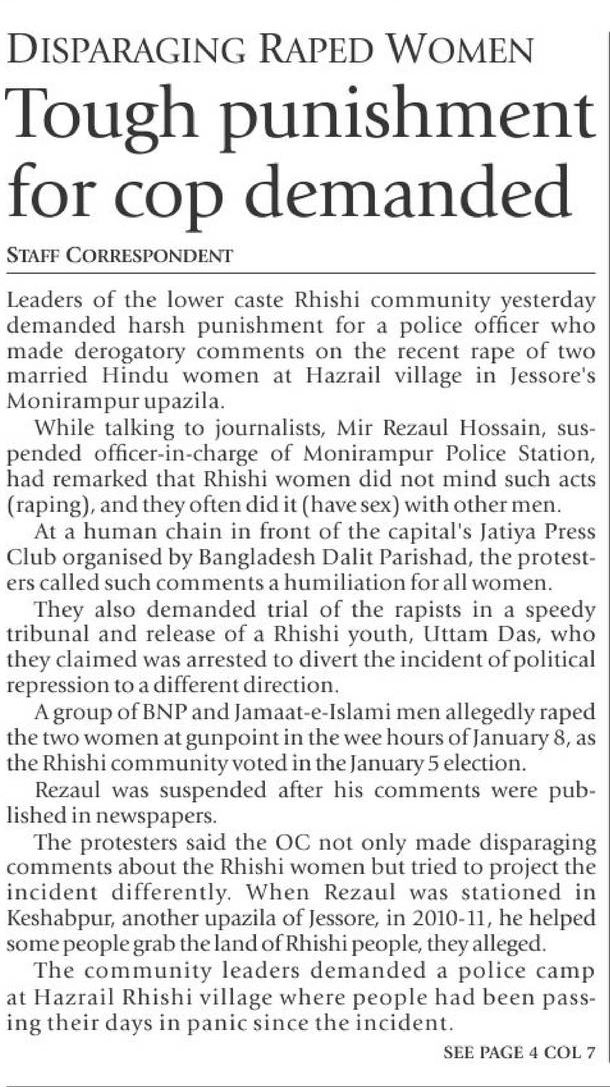 DISPARAGING RAPED WOMEN
Tough punishment for cop demanded

STAFF CORRESPONDENT

Leaders of the lower caste Rhishi community yesterday demanded harsh punishment for a police officer who made derogatory comments on the recent rape of two married Hindu women at Hazrail village in Jessore's Monirampur upazila.

While talking to journalists, Mir Rezaul Hossain, suspended officer-in-charge of Monirampur Police Station, had remarked that Rhishi women did not mind such acts (raping), and they often did it (have sex) with other men.

At a human chain in front of the capital's Jatiya Press Club organised by Bangladesh Dalit Parishad, the protesters called such comments a humiliation for all women.

They also demanded trial of the rapists in a speedy tribunal and release of a Rhishi youth, Uttam Das, who they claimed was arrested to divert the incident of political repression to a different direction.

A group of BNP and Jamaat-e-Islami men allegedly raped the two women at gunpoint in the wee hours of January 8, as the Rhishi community voted in the January 5 election.

Rezaul was suspended after his comments were published in newspapers.

The protesters said the OC not only made disparaging comments about the Rhishi women but tried to project the incident differently. When Rezaul was stationed in Keshabpur, another upazila of Jessore, in 2010-11, he helped some people grab the land of Rhishi people, they alleged.

The community leaders demanded a police camp at Hazrail Rhishi village where people had been passing their days in panic since the incident.

SEE PAGE 4 COL 7